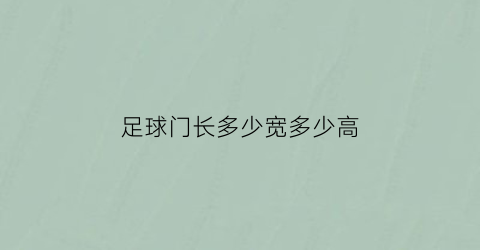 足球门长多少宽多少高